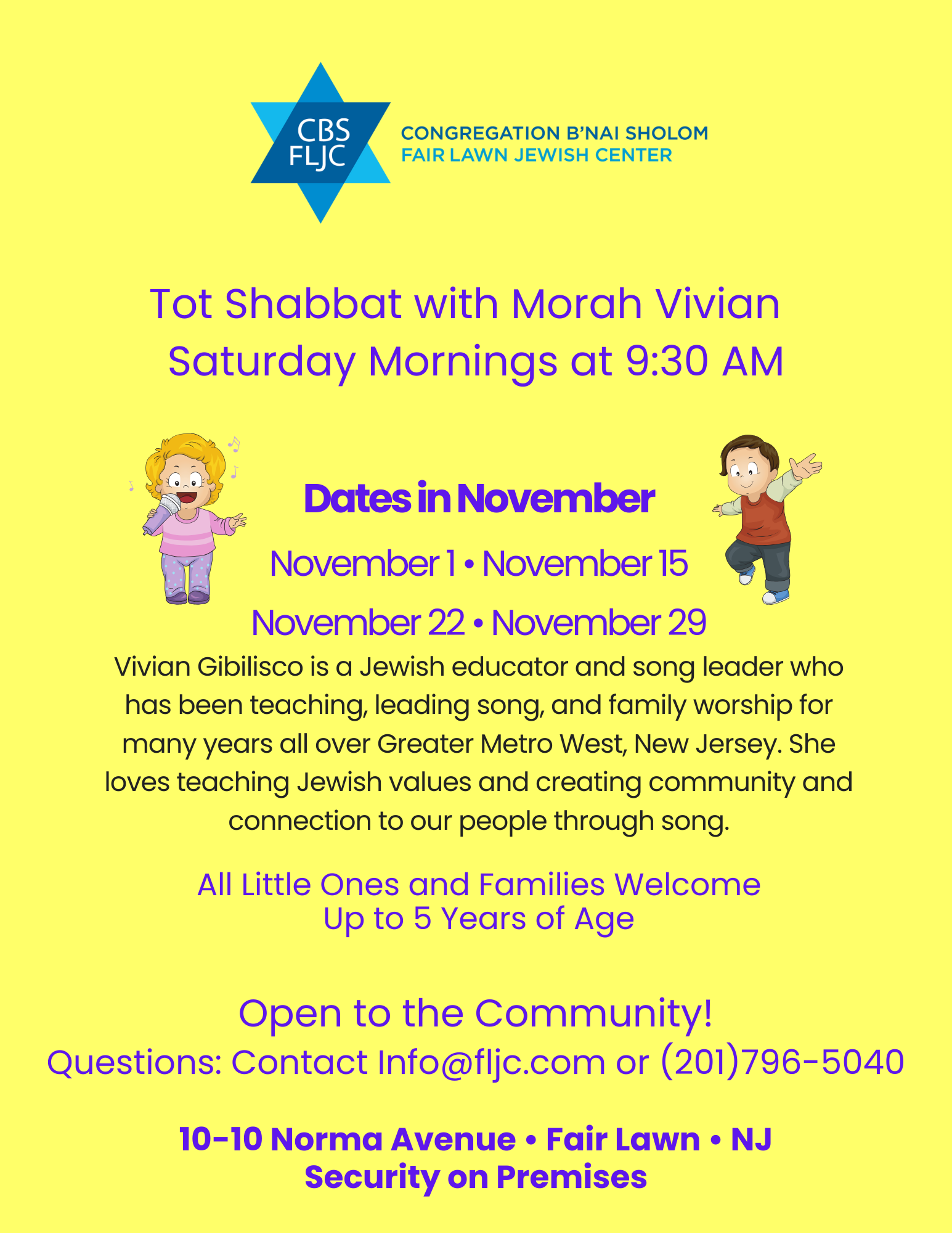 CBS
FLJC

CONGREGATION B'NAI SHOLOM
FAIR LAWN JEWISH CENTER

Tot Shabbat with Morah Vivian
Saturday Mornings at 9:30 AM

Dates in November

November 1 • November 15

November 22 • November 29

Vivian Gibilisco is a Jewish educator and song leader who has been teaching, leading song, and family worship for many years all over Greater Metro West, New Jersey. She loves teaching Jewish values and creating community and connection to our people through song.

All Little Ones and Families Welcome
Up to 5 Years of Age

Open to the Community!
Questions: Contact Info@fljc.com or (201)796-5040

10-10 Norma Avenue • Fair Lawn • NJ
Security on Premises